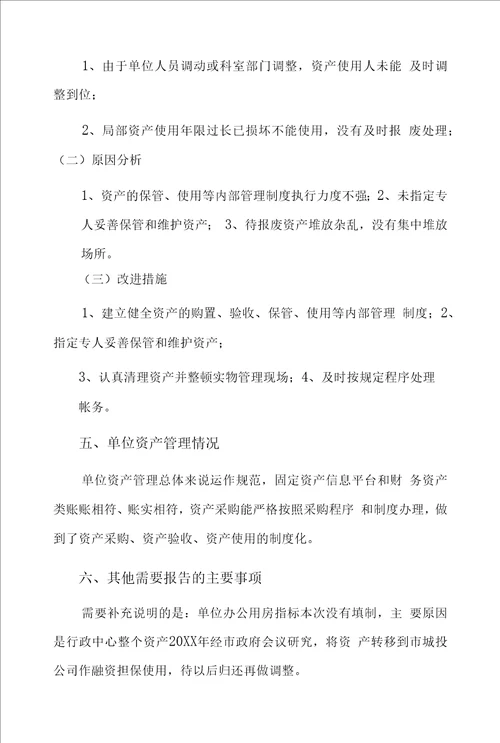 1、由于单位人员调动或科室部门调整，资产使用人未能 及时调整到位；

2、局部资产使用年限过长已损坏不能使用，没有及时报 废处理；

（二）原因分析

1、资产的保管、使用等内部管理制度执行力度不强；2、未指定专人妥善保管和维护资产； 3、待报废资产堆放杂乱，没有集中堆放场所。

（三）改进措施

1、建立健全资产的购置、验收、保管、使用等内部管理 制度；2、指定专人妥善保管和维护资产；

3、认真清理资产并整顿实物管理现场；4、及时按规定程序处理帐务。

五、单位资产管理情况

单位资产管理总体来说运作规范，固定资产信息平台和财 务资产类账账相符、账实相符，资产采购能严格按照采购程序 和制度办理，做到了资产采购、资产验收、资产使用的制度化。

六、其他需要报告的主要事项

需要补充说明的是：单位办公用房指标本次没有填制，主 要原因是行政中心整个资产20XX年经市政府会议研究，将资 产转移到市城投公司作融资担保使用，待以后归还再做调整。